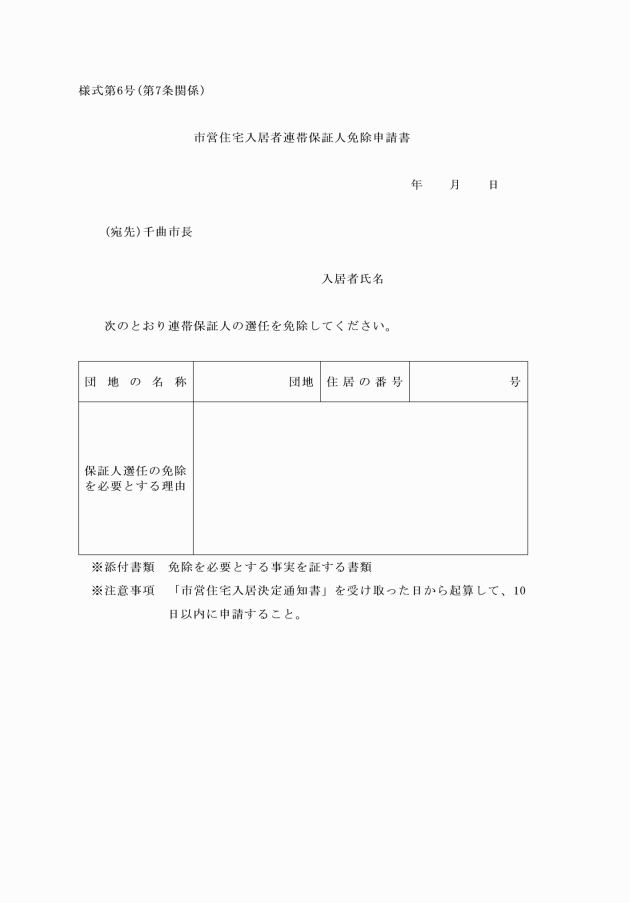 様式第6号(第7条関係)

市営住宅入居者連帯保証人免除申請書

年　月　日

(宛先)千曲市長

入居者氏名

次のとおり連帯保証人の選任を免除してください。

| 団地の名称 | 団地 | 住居の番号 | 号 |
|---|---|---|---|
| 保証人選任の免除を必要とする理由 | | | |

※添付書類　免除を必要とする事実を証する書類

※注意事項　「市営住宅入居決定通知書」を受け取った日から起算して、10日以内に申請すること。